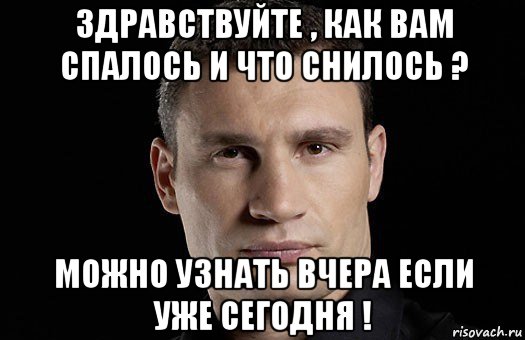 ЗДРАВСТВУЙТЕ , КАК ВАМ СПАЛОСЬ И ЧТО СНИЛОСЬ ?

МОЖНО УЗНАТЬ ВЧЕРА ЕСЛИ УЖЕ СЕГОДНЯ !

risovach.ru